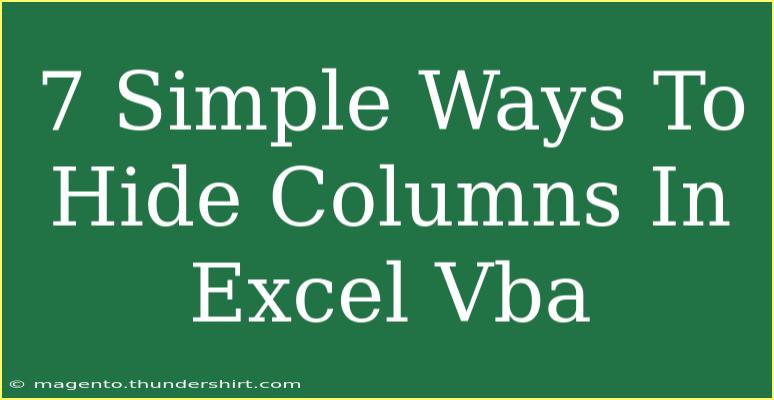 7 Simple Ways To Hide Columns In Excel Vba

© magento.thundershirt.com